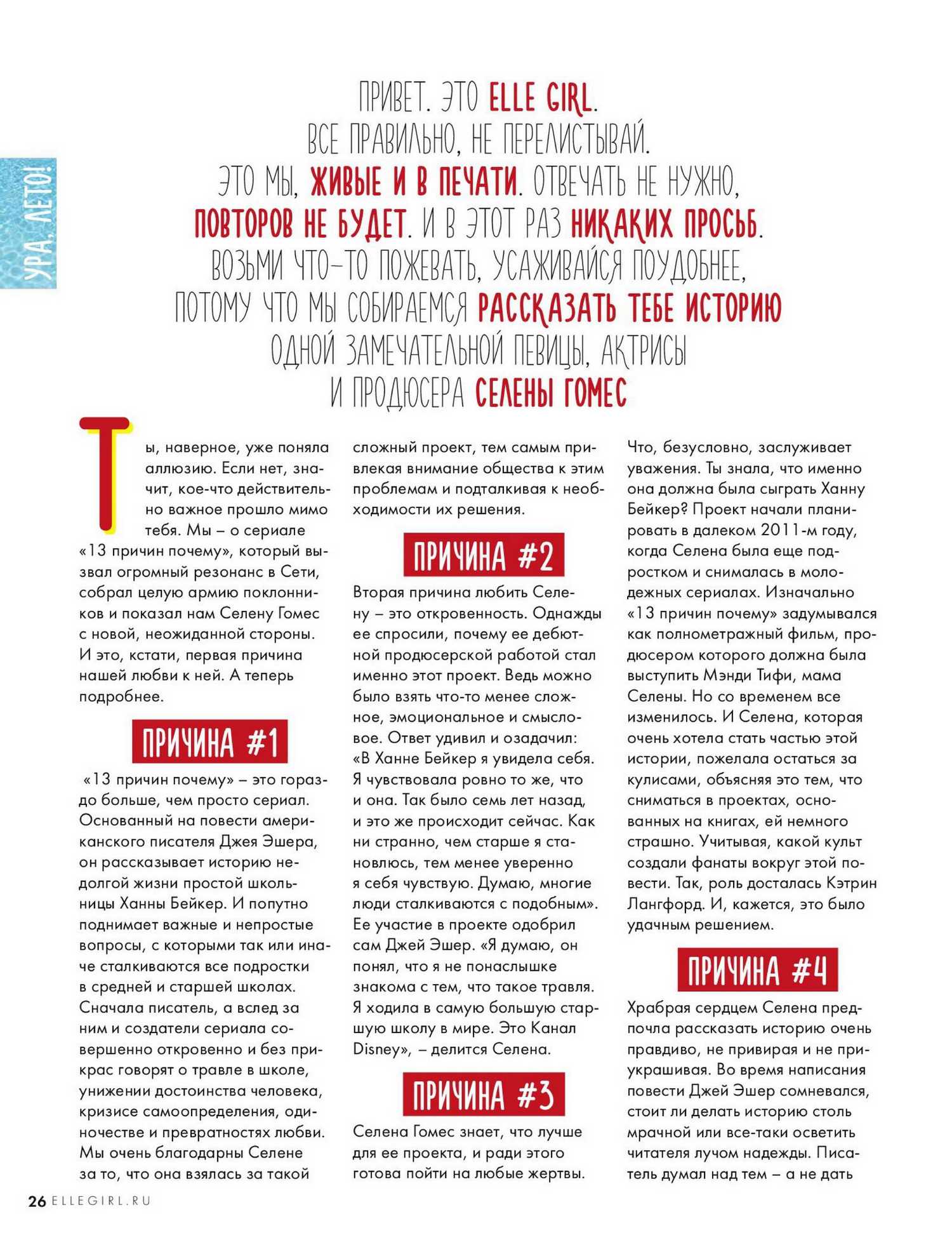 УРА, ЛЕТО!

ПРИВЕТ. ЭТО ELLE GIRL. ВСЕ ПРАВИЛЬНО, НЕ ПЕРЕЛИСТЫВАЙ. ЭТО МЫ, ЖИВЫЕ И В ПЕЧАТИ. ОТВЕЧАТЬ НЕ НУЖНО, ПОВТОРОВ НЕ БУДЕТ. И В ЭТОТ РАЗ НИКАКИХ ПРОСЬБ. ВОЗЬМИ ЧТО-ТО ПОЖЕВАТЬ, УСАЖИВАЙСЯ ПОУДОБНЕЕ, ПОТОМУ ЧТО МЫ СОБИРАЕМСЯ РАССКАЗАТЬ ТЕБЕ ИСТОРИЮ ОДНОЙ ЗАМЕЧАТЕЛЬНОЙ ПЕВИЦЫ, АКТРИСЫ И ПРОДЮСЕРА СЕЛЕНЫ ГОМЕС

Ты, наверное, уже поняла аллюзию. Если нет, значит, кое-что действительно важное прошло мимо тебя. Мы – о сериале «13 причин почему», который вызвал огромный резонанс в Сети, собрал целую армию поклонников и показал нам Селену Гомес с новой, неожиданной стороны. И это, кстати, первая причина нашей любви к ней. А теперь подробнее.

ПРИЧИНА #1

«13 причин почему» – это гораздо больше, чем просто сериал. Основанный на повести американского писателя Джея Эшера, он рассказывает историю недолгой жизни простой школьницы Ханны Бейкер. И попутно поднимает важные и непростые вопросы, с которыми так или иначе сталкиваются все подростки в средней и старшей школах. Сначала писатель, а вслед за ним и создатели сериала совершенно откровенно и без прикрас говорят о травле в школе, унижении достоинства человека, кризисе самоопределения, одиночестве и превратностях любви. Мы очень благодарны Селене за то, что она взялась за такой сложный проект, тем самым привлекая внимание общества к этим проблемам и подталкивая к необходимости их решения.

ПРИЧИНА #2

Вторая причина любить Селену – это откровенность. Однажды ее спросили, почему ее дебютной продюсерской работой стал именно этот проект. Ведь можно было взять что-то менее сложное, эмоциональное и смысловое. Ответ удивил и озадачил: «В Ханне Бейкер я увидела себя. Я чувствовала ровно то же, что и она. Так было семь лет назад, и это же происходит сейчас. Как ни странно, чем старше я становлюсь, тем менее уверенно я себя чувствую. Думаю, многие люди сталкиваются с подобным». Ее участие в проекте одобрил сам Джей Эшер. «Я думаю, он понял, что я не понаслышке знакома с тем, что такое травля. Я ходила в самую большую старшую школу в мире. Это Канал Disney», – делится Селена.

ПРИЧИНА #3

Селена Гомес знает, что лучше для ее проекта, и ради этого готова пойти на любые жертвы. Что, безусловно, заслуживает уважения. Ты знала, что именно она должна была сыграть Ханну Бейкер? Проект начали планировать в далеком 2011-м году, когда Селена была еще подростком и снималась в молодежных сериалах. Изначально «13 причин почему» задумывался как полнометражный фильм, продюсером которого должна была выступить Мэнди Тифи, мама Селены. Но со временем все изменилось. И Селена, которая очень хотела стать частью этой истории, пожелала остаться за кулисами, объясняя это тем, что сниматься в проектах, основанных на книгах, ей немного страшно. Учитывая, какой культ создали фанаты вокруг этой повести. Так, роль досталась Кэтрин Лангфорд. И, кажется, это было удачным решением.

ПРИЧИНА #4

Храбрая сердцем Селена предпочла рассказать историю очень правдиво, не привирая и не приукрашивая. Во время написания повести Джей Эшер сомневался, стоит ли делать историю столь мрачной или все-таки осветить читателя лучом надежды. Писатель думал над тем – а не дать

26 ELLEGIRL.RU